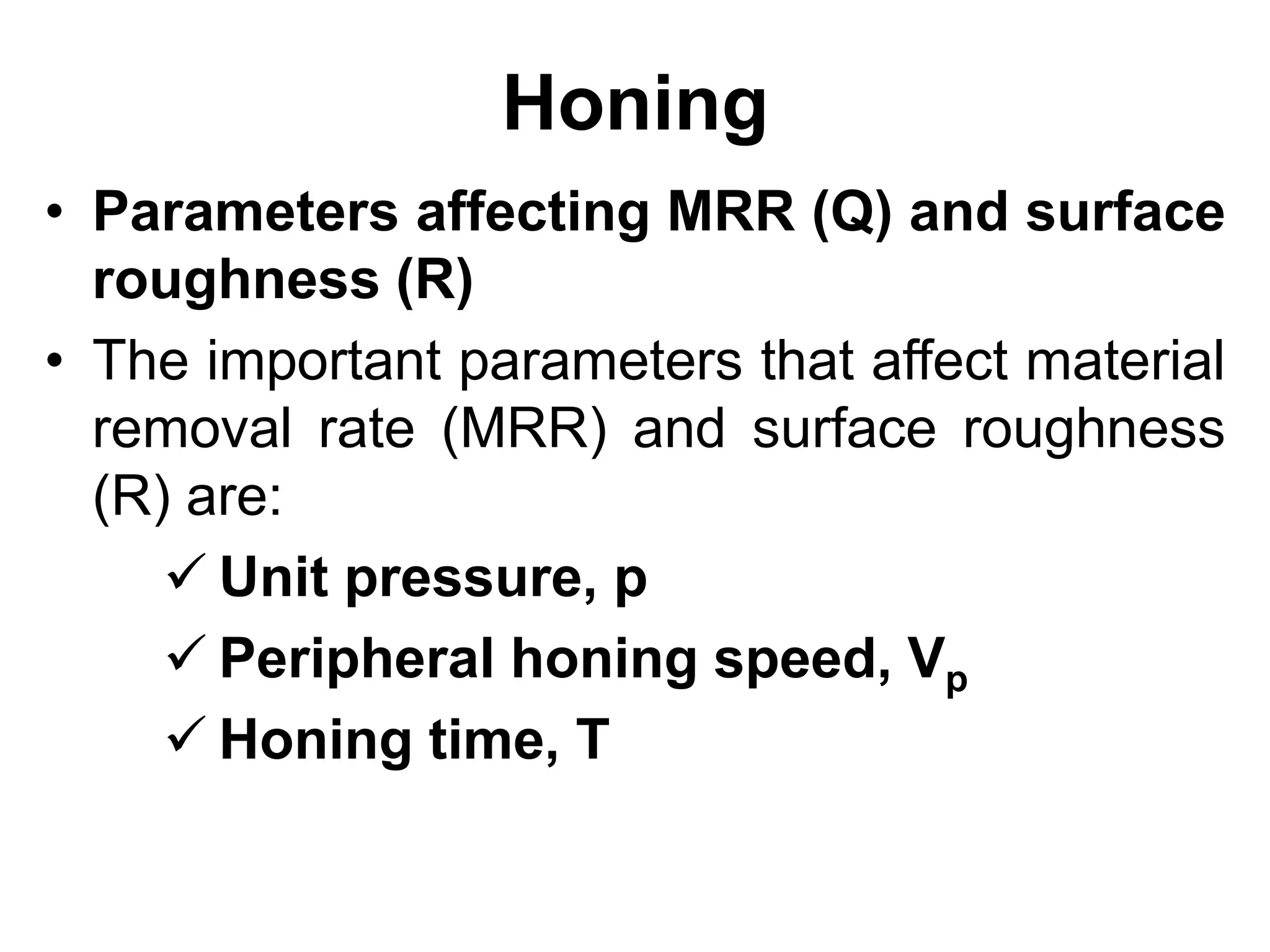 Honing

• Parameters affecting MRR (Q) and surface roughness (R)

• The important parameters that affect material removal rate (MRR) and surface roughness (R) are:

✓ Unit pressure, p

✓ Peripheral honing speed, $V_p$

✓ Honing time, T